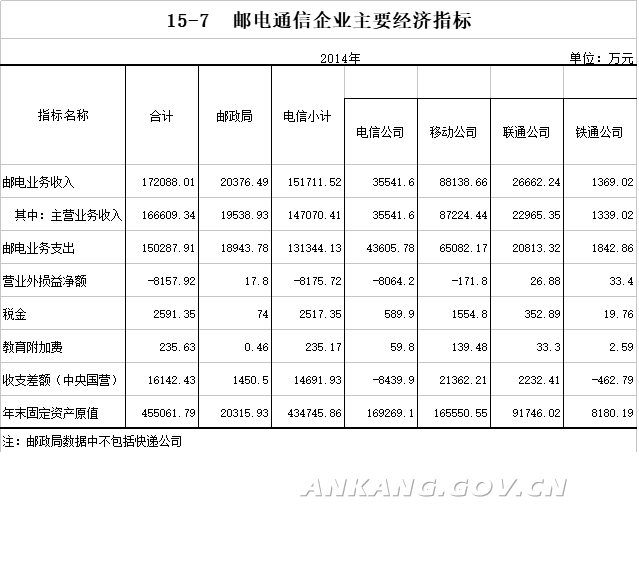 15-7 邮电通信企业主要经济指标

2014年

单位：万元

| 指标名称 | 合计 | 邮政局 | 电信小计 | 电信公司 | 移动公司 | 联通公司 | 铁通公司 |
|---|---|---|---|---|---|---|---|
| 邮电业务收入 | 172088.01 | 20376.49 | 151711.52 | 35541.6 | 88138.66 | 26662.24 | 1369.02 |
| 其中：主营业务收入 | 166609.34 | 19538.93 | 147070.41 | 35541.6 | 87224.44 | 22965.35 | 1339.02 |
| 邮电业务支出 | 150287.91 | 18943.78 | 131344.13 | 43605.78 | 65082.17 | 20813.32 | 1842.86 |
| 营业外损益净额 | -8157.92 | 17.8 | -8175.72 | -8064.2 | -171.8 | 26.88 | 33.4 |
| 税金 | 2591.35 | 74 | 2517.35 | 589.9 | 1554.8 | 352.89 | 19.76 |
| 教育附加费 | 235.63 | 0.46 | 235.17 | 59.8 | 139.48 | 33.3 | 2.59 |
| 收支差额（中央国营） | 16142.43 | 1450.5 | 14691.93 | -8439.9 | 21362.21 | 2232.41 | -462.79 |
| 年末固定资产原值 | 455061.79 | 20315.93 | 434745.86 | 169269.1 | 165550.55 | 91746.02 | 8180.19 |

注：邮政局数据中不包括快递公司

ANKANG.GOV.CN